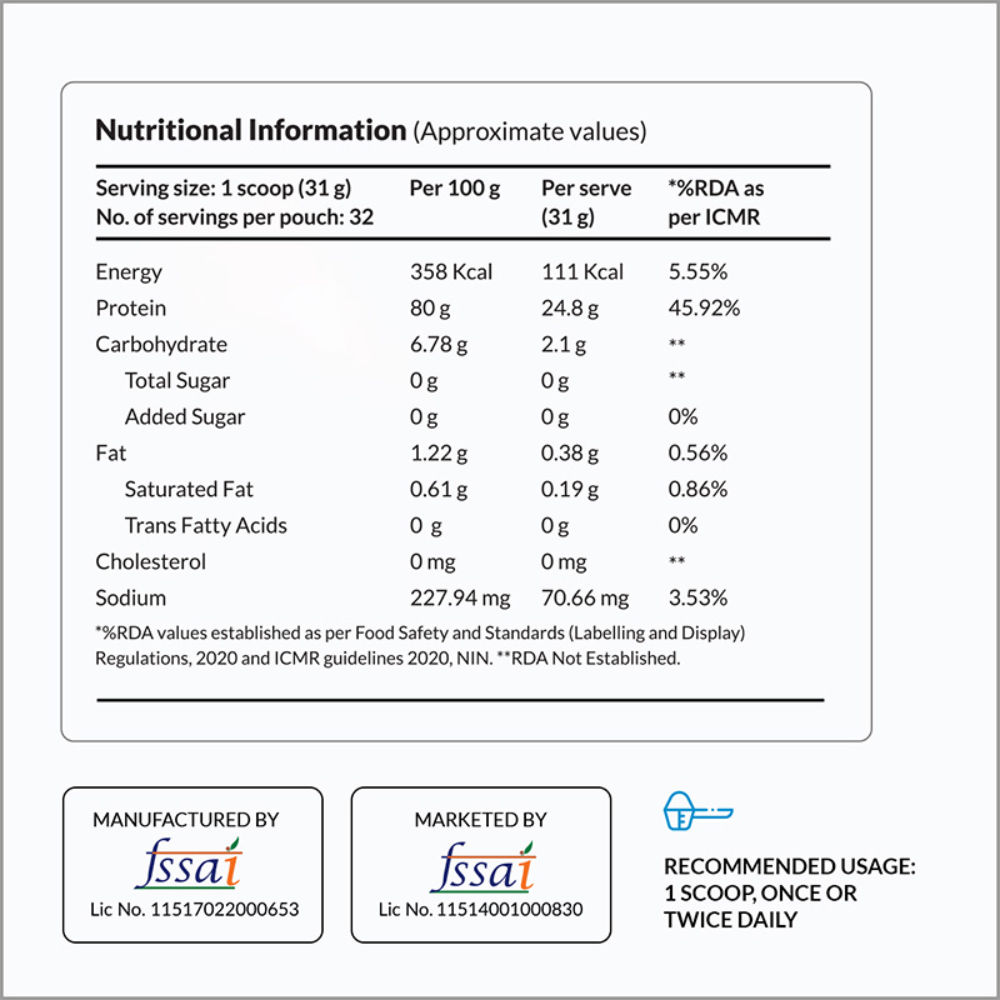 **Nutritional Information** (Approximate values)

| Serving size: 1 scoop (31 g) No. of servings per pouch: 32 | Per 100 g | Per serve (31 g) | *%RDA as per ICMR |
|---|---|---|---|
| Energy | 358 Kcal | 111 Kcal | 5.55% |
| Protein | 80 g | 24.8 g | 45.92% |
| Carbohydrate | 6.78 g | 2.1 g | ** |
| Total Sugar | 0 g | 0 g | ** |
| Added Sugar | 0 g | 0 g | 0% |
| Fat | 1.22 g | 0.38 g | 0.56% |
| Saturated Fat | 0.61 g | 0.19 g | 0.86% |
| Trans Fatty Acids | 0 g | 0 g | 0% |
| Cholesterol | 0 mg | 0 mg | ** |
| Sodium | 227.94 mg | 70.66 mg | 3.53% |

*%RDA values established as per Food Safety and Standards (Labelling and Display) Regulations, 2020 and ICMR guidelines 2020, NIN. **RDA Not Established.

MANUFACTURED BY
fssai
Lic No. 11517022000653

MARKETED BY
fssai
Lic No. 11514001000830

RECOMMENDED USAGE: 1 SCOOP, ONCE OR TWICE DAILY